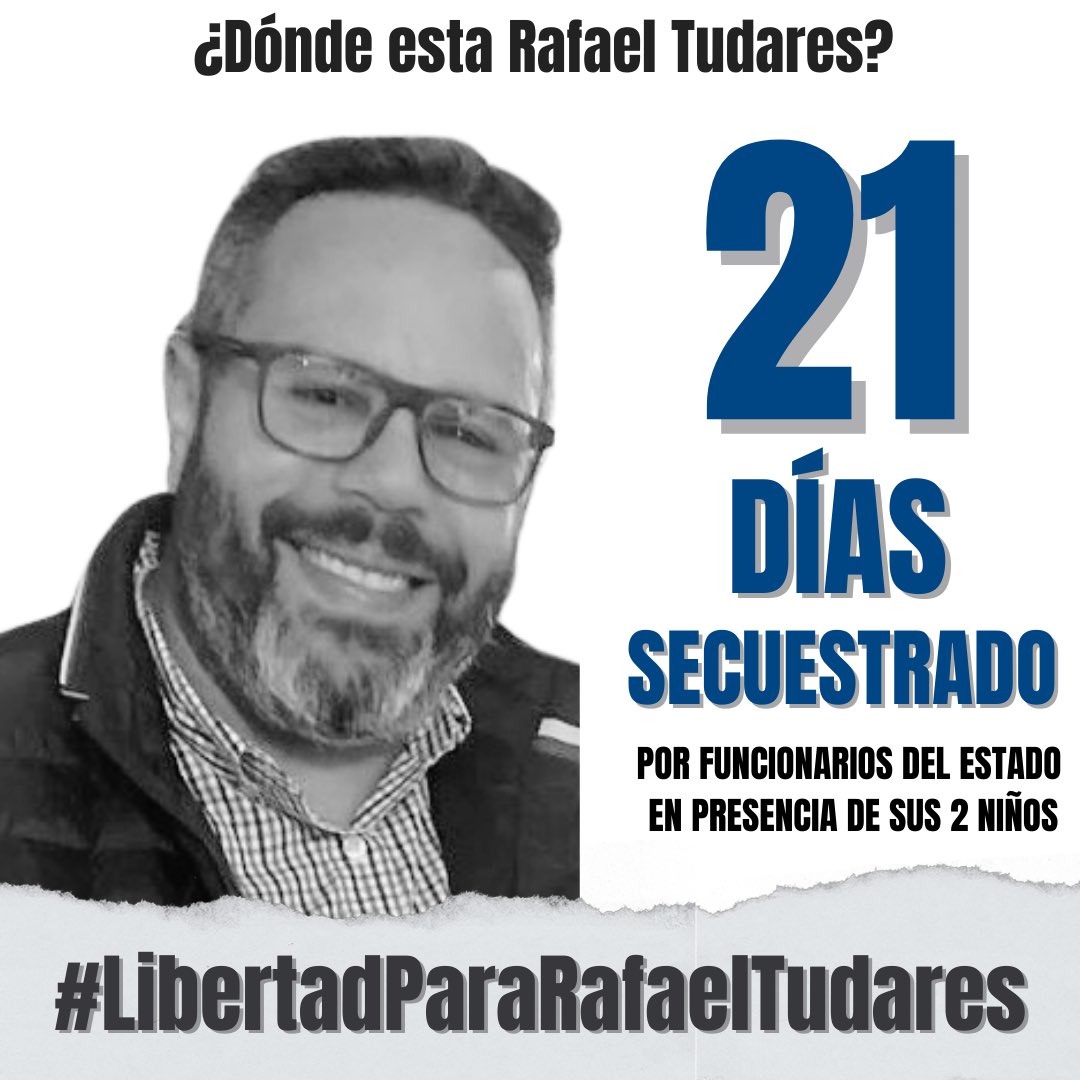 ¿Dónde esta Rafael Tudares?

21

DÍAS

SECUESTRADO

POR FUNCIONARIOS DEL ESTADO EN PRESENCIA DE SUS 2 NIÑOS

#LibertadParaRafaelTudares